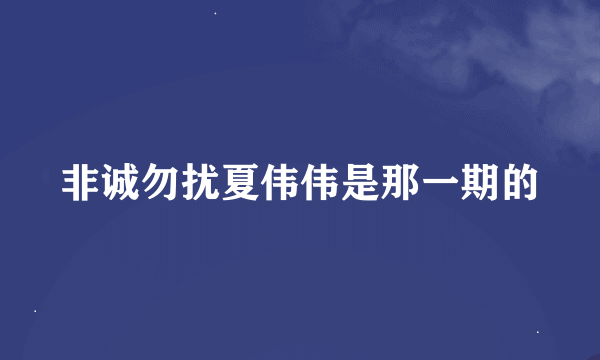 非诚勿扰夏伟伟是那一期的